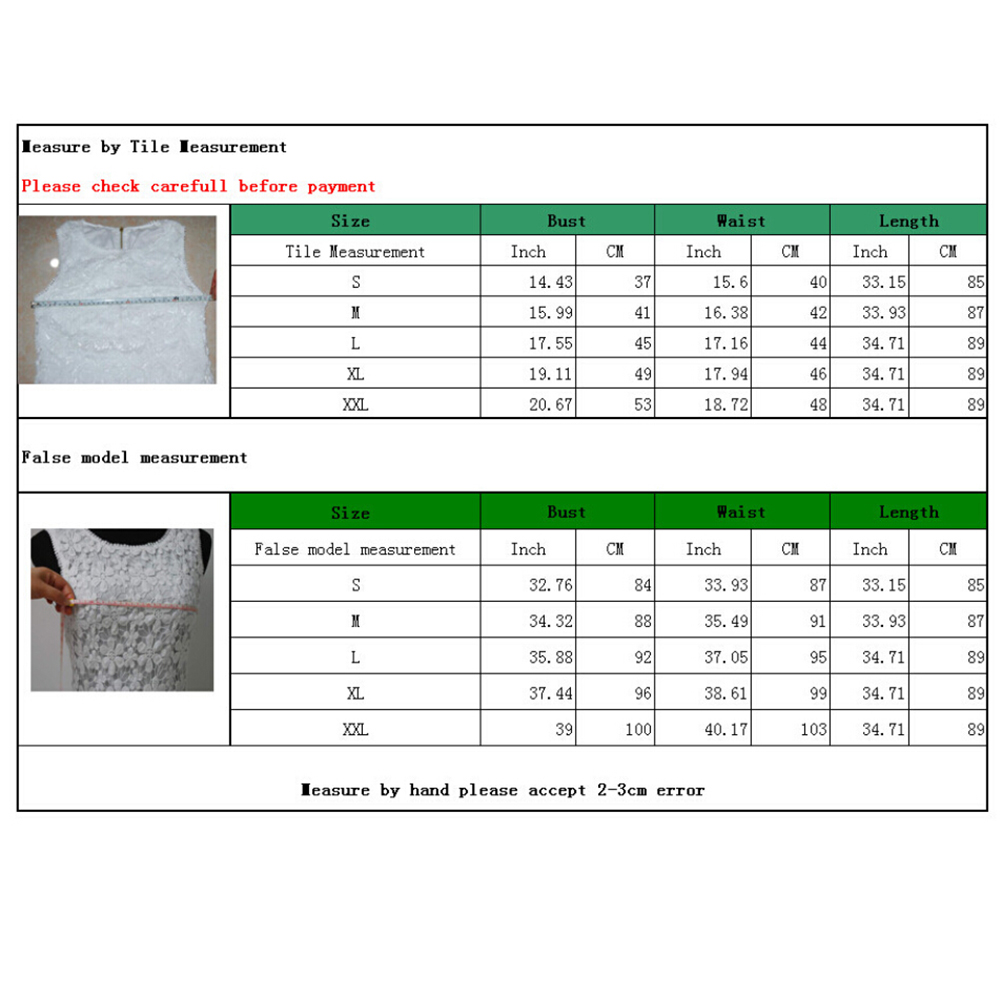 Measure by Tile Measurement

Please check carefull before payment

| Size | Bust | | Waist | | Length | |
|---|---|---|---|---|---|---|
| Tile Measurement | Inch | CM | Inch | CM | Inch | CM |
| S | 14.43 | 37 | 15.6 | 40 | 33.15 | 85 |
| M | 15.99 | 41 | 16.38 | 42 | 33.93 | 87 |
| L | 17.55 | 45 | 17.16 | 44 | 34.71 | 89 |
| XL | 19.11 | 49 | 17.94 | 46 | 34.71 | 89 |
| XXL | 20.67 | 53 | 18.72 | 48 | 34.71 | 89 |

False model measurement

| Size | Bust | | Waist | | Length | |
|---|---|---|---|---|---|---|
| False model measurement | Inch | CM | Inch | CM | Inch | CM |
| S | 32.76 | 84 | 33.93 | 87 | 33.15 | 85 |
| M | 34.32 | 88 | 35.49 | 91 | 33.93 | 87 |
| L | 35.88 | 92 | 37.05 | 95 | 34.71 | 89 |
| XL | 37.44 | 96 | 38.61 | 99 | 34.71 | 89 |
| XXL | 39 | 100 | 40.17 | 103 | 34.71 | 89 |

Measure by hand please accept 2-3cm error